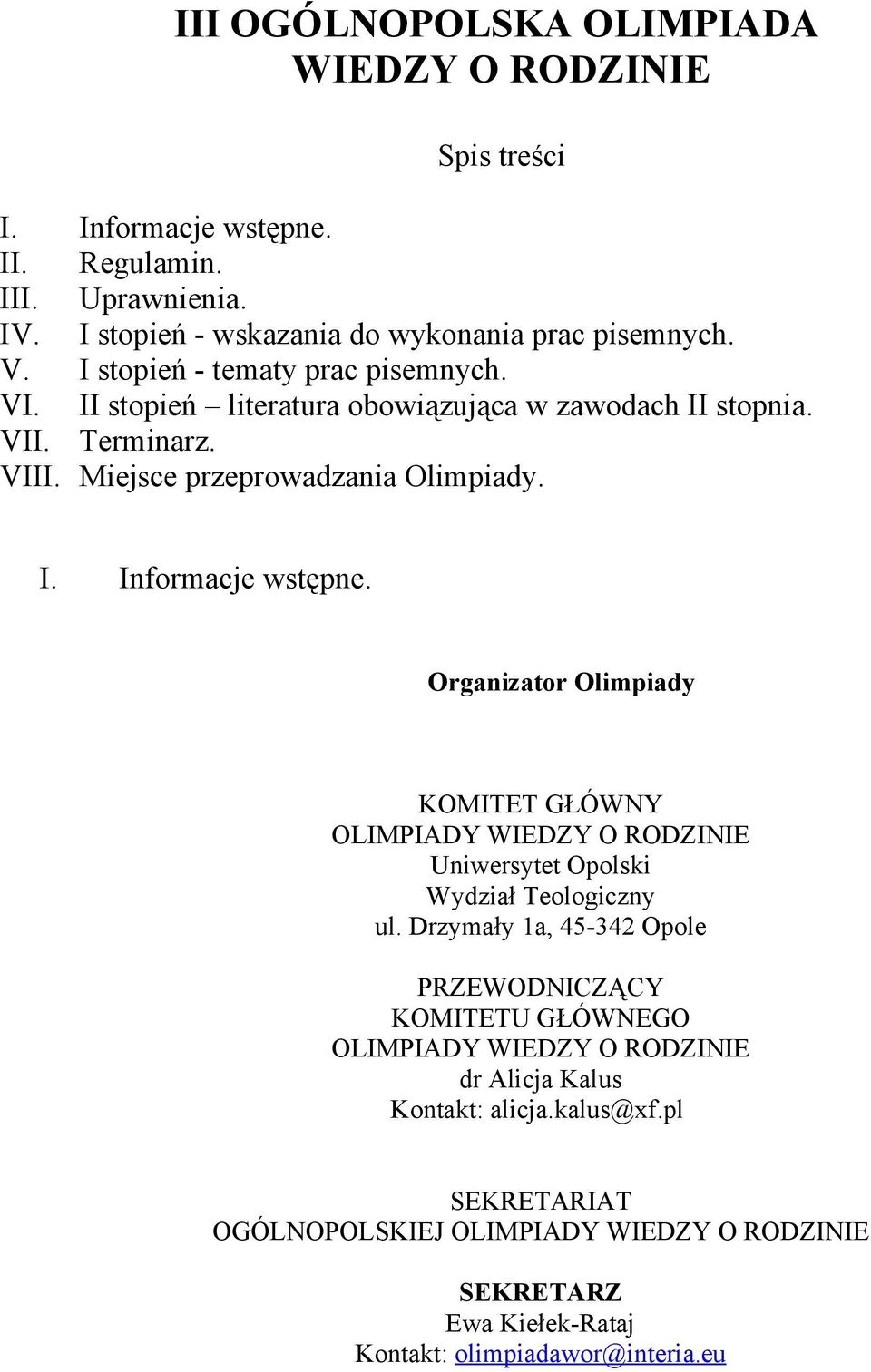 III OGÓLNOPOLSKA OLIMPIADA WIEDZY O RODZINIE

Spis treści

I. Informacje wstępne.
II. Regulamin.
III. Uprawnienia.
IV. I stopień - wskazania do wykonania prac pisemnych.
V. I stopień - tematy prac pisemnych.
VI. II stopień – literatura obowiązująca w zawodach II stopnia.
VII. Terminarz.
VIII. Miejsce przeprowadzania Olimpiady.

I. Informacje wstępne.

Organizator Olimpiady

KOMITET GŁÓWNY
OLIMPIADY WIEDZY O RODZINIE
Uniwersytet Opolski
Wydział Teologiczny
ul. Drzymały 1a, 45-342 Opole

PRZEWODNICZĄCY
KOMITETU GŁÓWNEGO
OLIMPIADY WIEDZY O RODZINIE
dr Alicja Kalus
Kontakt: alicja.kalus@xf.pl

SEKRETARIAT
OGÓLNOPOLSKIEJ OLIMPIADY WIEDZY O RODZINIE

SEKRETARZ
Ewa Kiełek-Rataj
Kontakt: olimpiadawor@interia.eu